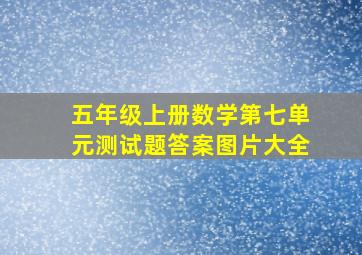 五年级上册数学第七单元测试题答案图片大全